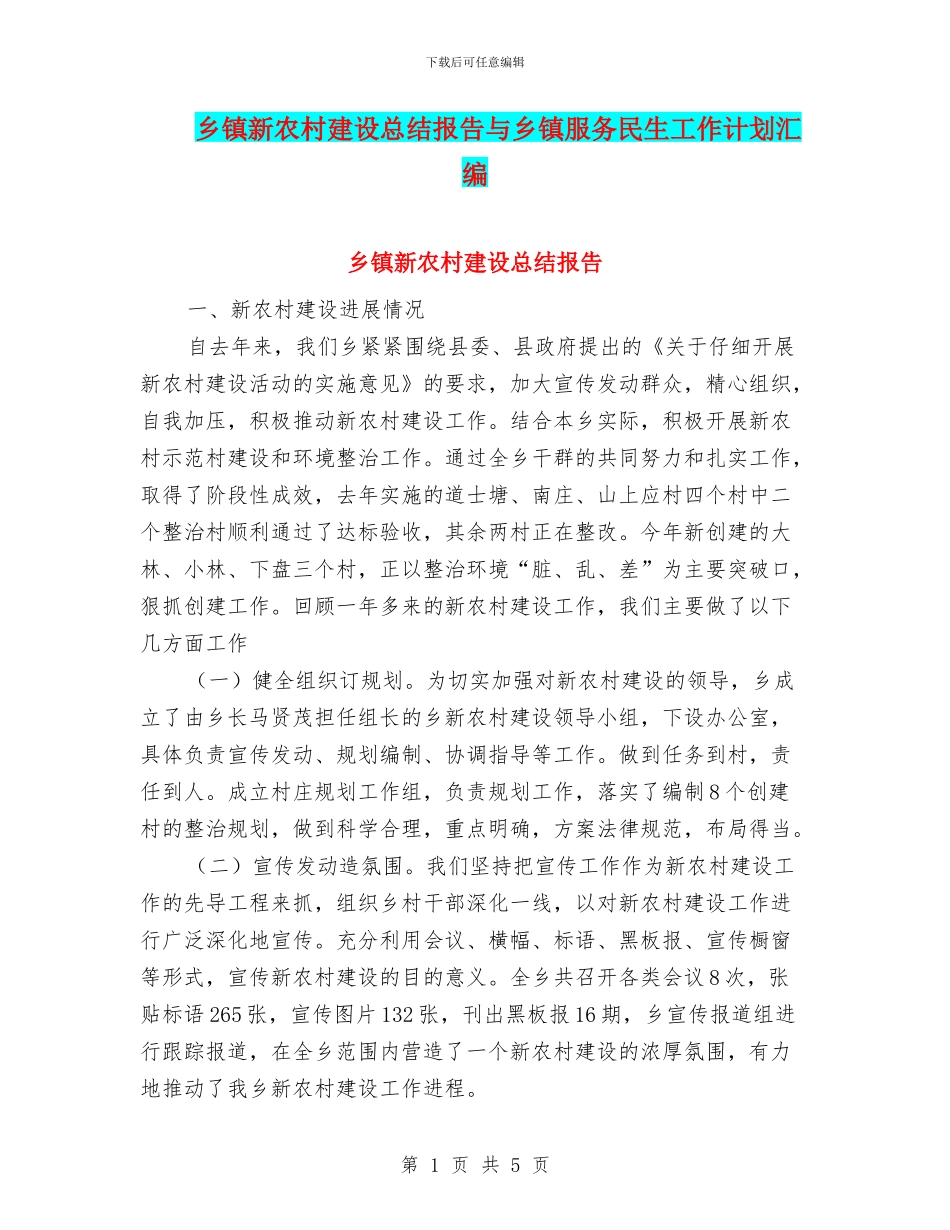 下载后可任意编辑

乡镇新农村建设总结报告与乡镇服务民生工作计划汇编

乡镇新农村建设总结报告

一、新农村建设进展情况

自去年来，我们乡紧紧围绕县委、县政府提出的《关于仔细开展新农村建设活动的实施意见》的要求，加大宣传发动群众，精心组织，自我加压，积极推动新农村建设工作。结合本乡实际，积极开展新农村示范村建设和环境整治工作。通过全乡干群的共同努力和扎实工作，取得了阶段性成效，去年实施的道士塘、南庄、山上应村四个村中二个整治村顺利通过了达标验收，其余两村正在整改。今年新创建的大林、小林、下盘三个村，正以整治环境“脏、乱、差”为主要突破口，狠抓创建工作。回顾一年多来的新农村建设工作，我们主要做了以下几方面工作

（一）健全组织订规划。为切实加强对新农村建设的领导，乡成立了由乡长马贤茂担任组长的乡新农村建设领导小组，下设办公室，具体负责宣传发动、规划编制、协调指导等工作。做到任务到村，责任到人。成立村庄规划工作组，负责规划工作，落实了编制8个创建村的整治规划，做到科学合理，重点明确，方案法律规范，布局得当。

（二）宣传发动造氛围。我们坚持把宣传工作作为新农村建设工作的先导工程来抓，组织乡村干部深化一线，以对新农村建设工作进行广泛深化地宣传。充分利用会议、横幅、标语、黑板报、宣传橱窗等形式，宣传新农村建设的目的意义。全乡共召开各类会议8次，张贴标语265张，宣传图片132张，刊出黑板报16期，乡宣传报道组进行跟踪报道，在全乡范围内营造了一个新农村建设的浓厚氛围，有力地推动了我乡新农村建设工作进程。

第 1 页 共 5 页